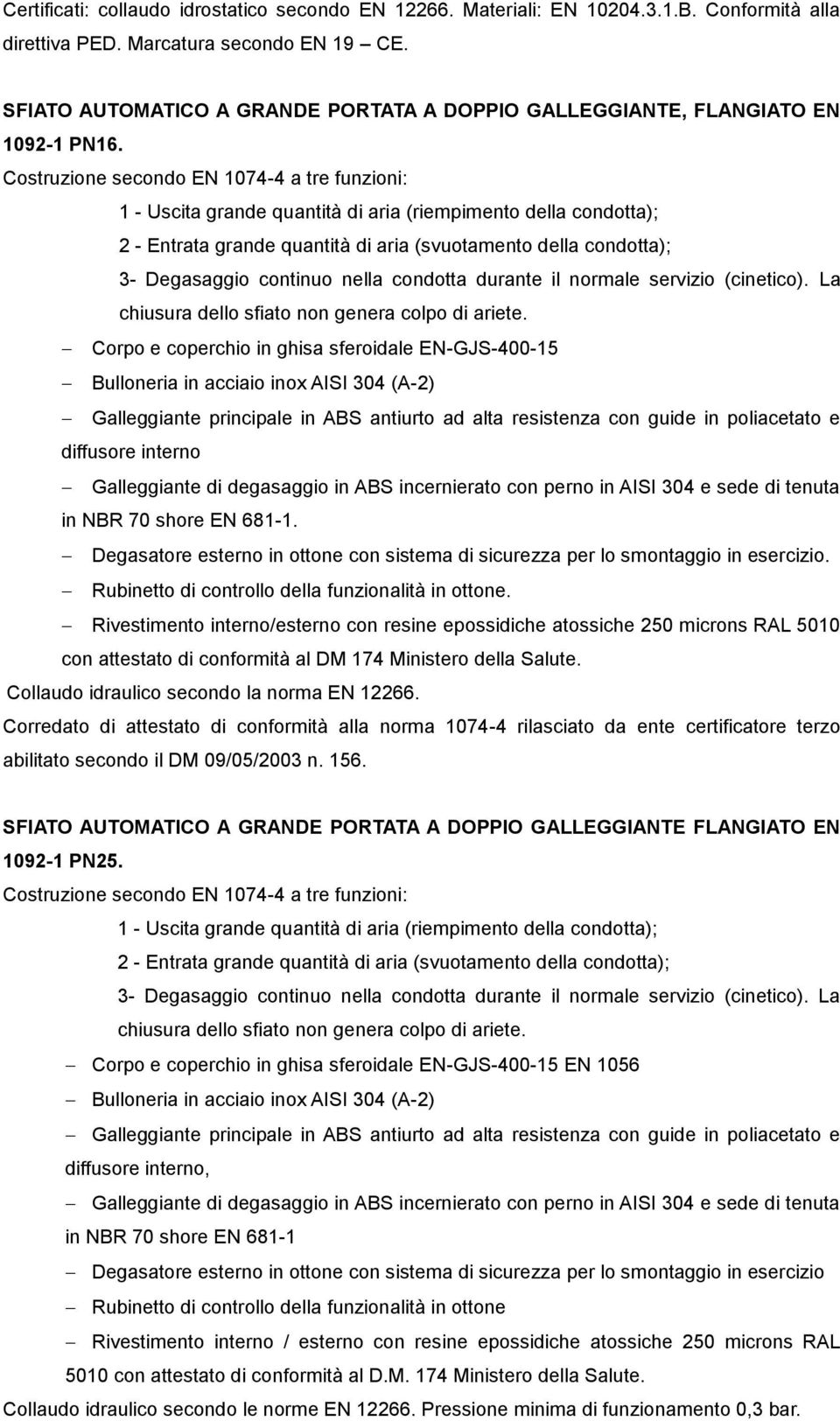 Certificati: collaudo idrostatico secondo EN 12266. Materiali: EN 10204.3.1.B. Conformità alla direttiva PED. Marcatura secondo EN 19 CE.

SFIATO AUTOMATICO A GRANDE PORTATA A DOPPIO GALLEGGIANTE, FLANGIATO EN 1092-1 PN16.
Costruzione secondo EN 1074-4 a tre funzioni:
1 - Uscita grande quantità di aria (riempimento della condotta);
2 - Entrata grande quantità di aria (svuotamento della condotta);
3- Degasaggio continuo nella condotta durante il normale servizio (cinetico). La chiusura dello sfiato non genera colpo di ariete.
– Corpo e coperchio in ghisa sferoidale EN-GJS-400-15
– Bulloneria in acciaio inox AISI 304 (A-2)
– Galleggiante principale in ABS antiurto ad alta resistenza con guide in poliacetato e diffusore interno
– Galleggiante di degasaggio in ABS incernierato con perno in AISI 304 e sede di tenuta in NBR 70 shore EN 681-1.
– Degasatore esterno in ottone con sistema di sicurezza per lo smontaggio in esercizio.
– Rubinetto di controllo della funzionalità in ottone.
– Rivestimento interno/esterno con resine epossidiche atossiche 250 microns RAL 5010 con attestato di conformità al DM 174 Ministero della Salute.
Collaudo idraulico secondo la norma EN 12266.
Corredato di attestato di conformità alla norma 1074-4 rilasciato da ente certificatore terzo abilitato secondo il DM 09/05/2003 n. 156.

SFIATO AUTOMATICO A GRANDE PORTATA A DOPPIO GALLEGGIANTE FLANGIATO EN 1092-1 PN25.
Costruzione secondo EN 1074-4 a tre funzioni:
1 - Uscita grande quantità di aria (riempimento della condotta);
2 - Entrata grande quantità di aria (svuotamento della condotta);
3- Degasaggio continuo nella condotta durante il normale servizio (cinetico). La chiusura dello sfiato non genera colpo di ariete.
– Corpo e coperchio in ghisa sferoidale EN-GJS-400-15 EN 1056
– Bulloneria in acciaio inox AISI 304 (A-2)
– Galleggiante principale in ABS antiurto ad alta resistenza con guide in poliacetato e diffusore interno,
– Galleggiante di degasaggio in ABS incernierato con perno in AISI 304 e sede di tenuta in NBR 70 shore EN 681-1
– Degasatore esterno in ottone con sistema di sicurezza per lo smontaggio in esercizio
– Rubinetto di controllo della funzionalità in ottone
– Rivestimento interno / esterno con resine epossidiche atossiche 250 microns RAL 5010 con attestato di conformità al D.M. 174 Ministero della Salute.
Collaudo idraulico secondo le norme EN 12266. Pressione minima di funzionamento 0,3 bar.